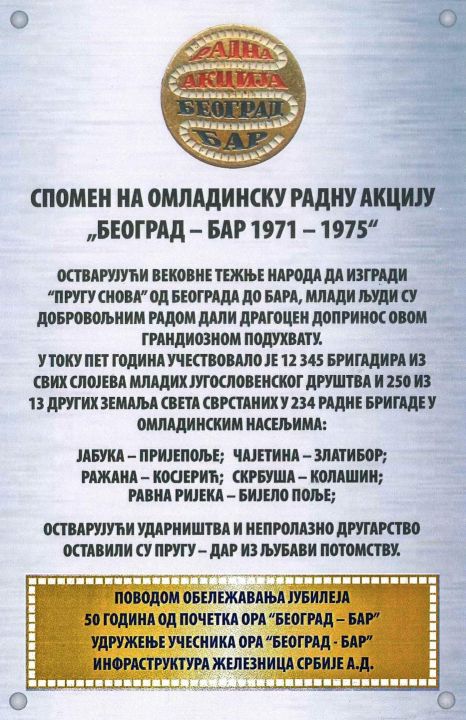 РАДНА
АКЦИЈА
БЕОГРАД
БАР

СПОМЕН НА ОМЛАДИНСКУ РАДНУ АКЦИЈУ „БЕОГРАД – БАР 1971 – 1975“

ОСТВАРУЈУЋИ ВЕКОВНЕ ТЕЖЊЕ НАРОДА ДА ИЗГРАДИ “ПРУГУ СНОВА” ОД БЕОГРАДА ДО БАРА, МЛАДИ ЉУДИ СУ ДОБРОВОЉНИМ РАДОМ ДАЛИ ДРАГОЦЕН ДОПРИНОС ОВОМ ГРАНДИОЗНОМ ПОДУХВАТУ.
У ТОКУ ПЕТ ГОДИНА УЧЕСТВОВАЛО ЈЕ 12 345 БРИГАДИРА ИЗ СВИХ СЛОЈЕВА МЛАДИХ ЈУГОСЛОВЕНСКОГ ДРУШТВА И 250 ИЗ 13 ДРУГИХ ЗЕМАЉА СВЕТА СВРСТАНИХ У 234 РАДНЕ БРИГАДЕ У ОМЛАДИНСКИМ НАСЕЉИМА:

ЈАБУКА – ПРИЈЕПОЉЕ; ЧАЈЕТИНА – ЗЛАТИБОР; РАЖАНА – КОСЈЕРИЋ; СКРБУША – КОЛАШИН; РАВНА РИЈЕКА – БИЈЕЛО ПОЉЕ;

ОСТВАРУЈУЋИ УДАРНИШТВА И НЕПРОЛАЗНО ДРУГАРСТВО ОСТАВИЛИ СУ ПРУГУ – ДАР ИЗ ЉУБАВИ ПОТОМСТВУ.

ПОВОДОМ ОБЕЛЕЖАВАЊА ЈУБИЛЕЈА
50 ГОДИНА ОД ПОЧЕТКА ОРА “БЕОГРАД – БАР”
УДРУЖЕЊЕ УЧЕСНИКА ОРА “БЕОГРАД - БАР”
ИНФРАСТРУКТУРА ЖЕЛЕЗНИЦА СРБИЈЕ А.Д.